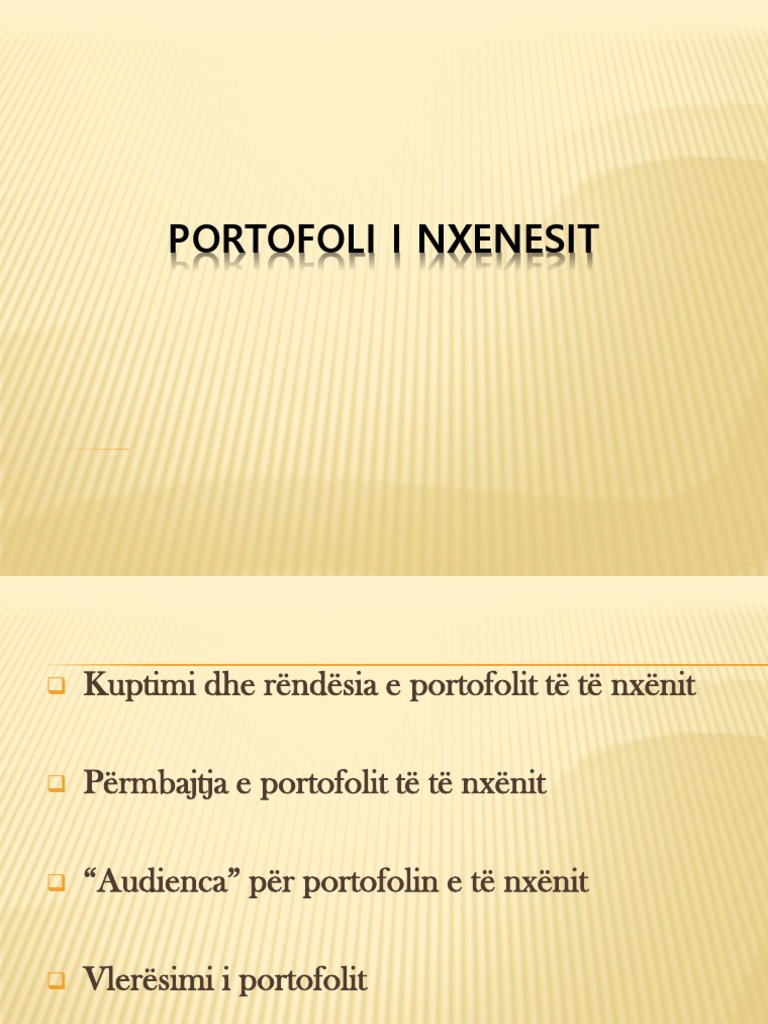 PORTOFOLI I NXENESIT

Kuptimi dhe rëndësia e portofolit të të nxënit

Përmbajtja e portofolit të të nxënit

“Audienca” për portofolin e të nxënit

Vlerësimi i portofolit